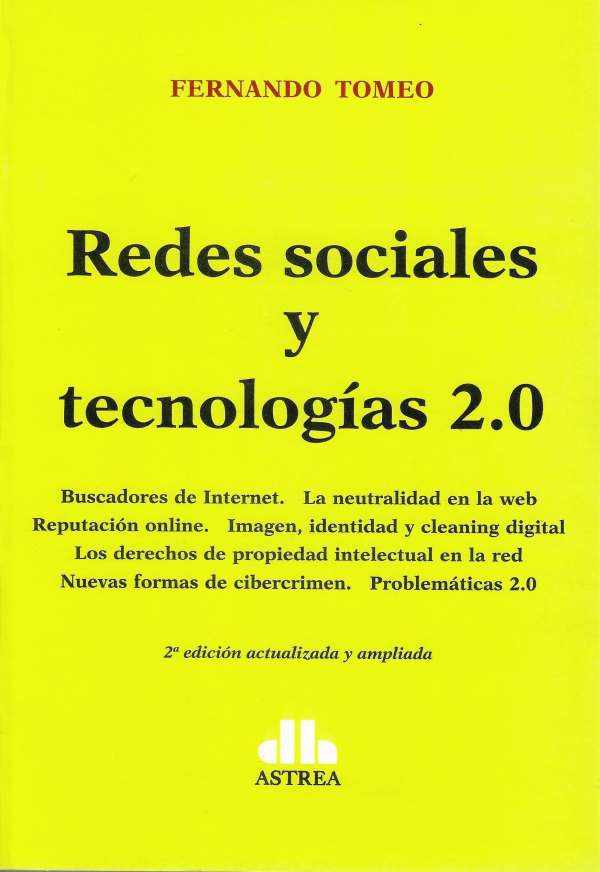 FERNANDO TOMEO

Redes sociales
y
tecnologías 2.0

Buscadores de Internet. La neutralidad en la web
Reputación online. Imagen, identidad y cleaning digital
Los derechos de propiedad intelectual en la red
Nuevas formas de cibercrimen. Problemáticas 2.0

2ª edición actualizada y ampliada

ASTREA